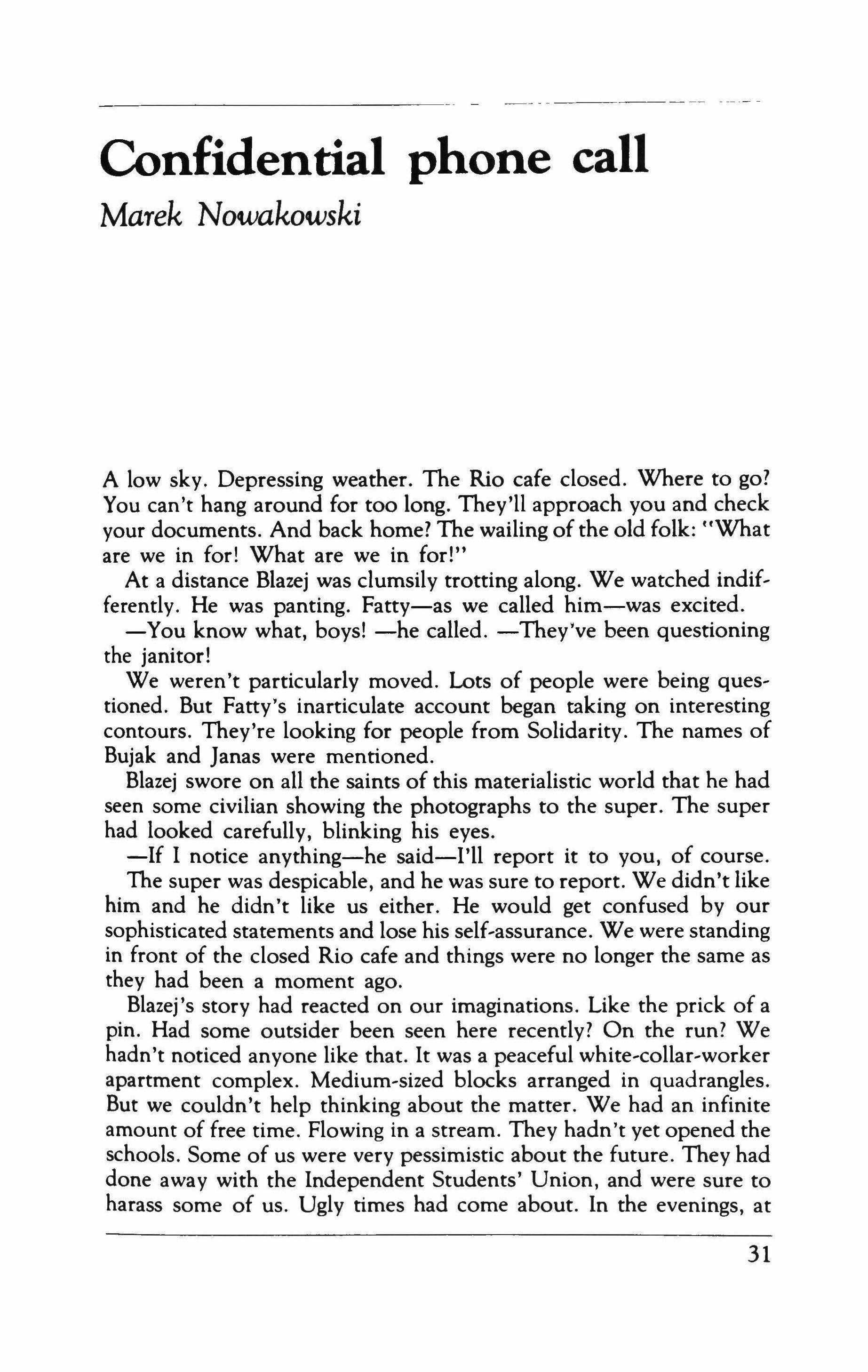 Confidential phone call

Marek Nowakowski

A low sky. Depressing weather. The Rio cafe closed. Where to go? You can't hang around for too long. They'll approach you and check your documents. And back home? The wailing of the old folk: "What are we in for! What are we in for!"

At a distance Blazej was clumsily trotting along. We watched indifferently. He was panting. Fatty—as we called him—was excited.

—You know what, boys! —he called. —They've been questioning the janitor!

We weren't particularly moved. Lots of people were being questioned. But Fatty's inarticulate account began taking on interesting contours. They're looking for people from Solidarity. The names of Bujak and Janas were mentioned.

Blazej swore on all the saints of this materialistic world that he had seen some civilian showing the photographs to the super. The super had looked carefully, blinking his eyes.

—If I notice anything—he said—I'll report it to you, of course.

The super was despicable, and he was sure to report. We didn't like him and he didn't like us either. He would get confused by our sophisticated statements and lose his self-assurance. We were standing in front of the closed Rio cafe and things were no longer the same as they had been a moment ago.

Blazej's story had reacted on our imaginations. Like the prick of a pin. Had some outsider been seen here recently? On the run? We hadn't noticed anyone like that. It was a peaceful white-collar-worker apartment complex. Medium-sized blocks arranged in quadrangles. But we couldn't help thinking about the matter. We had an infinite amount of free time. Flowing in a stream. They hadn't yet opened the schools. Some of us were very pessimistic about the future. They had done away with the Independent Students' Union, and were sure to harass some of us. Ugly times had come about. In the evenings, at

31